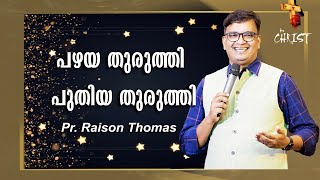 പഴയ തുരുത്തി
പുതിയ തുരുത്തി

Pr. Raison Thomas

In CHRIST